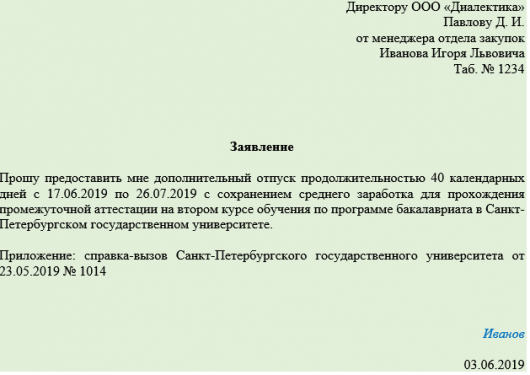 Директору ООО «Диалектика»
Павлову Д. И.
от менеджера отдела закупок
Иванова Игоря Львовича
Таб. № 1234

Заявление

Прошу предоставить мне дополнительный отпуск продолжительностью 40 календарных дней с 17.06.2019 по 26.07.2019 с сохранением среднего заработка для прохождения промежуточной аттестации на втором курсе обучения по программе бакалавриата в Санкт-Петербургском государственном университете.

Приложение: справка-вызов Санкт-Петербургского государственного университета от 23.05.2019 № 1014

Иванов

03.06.2019